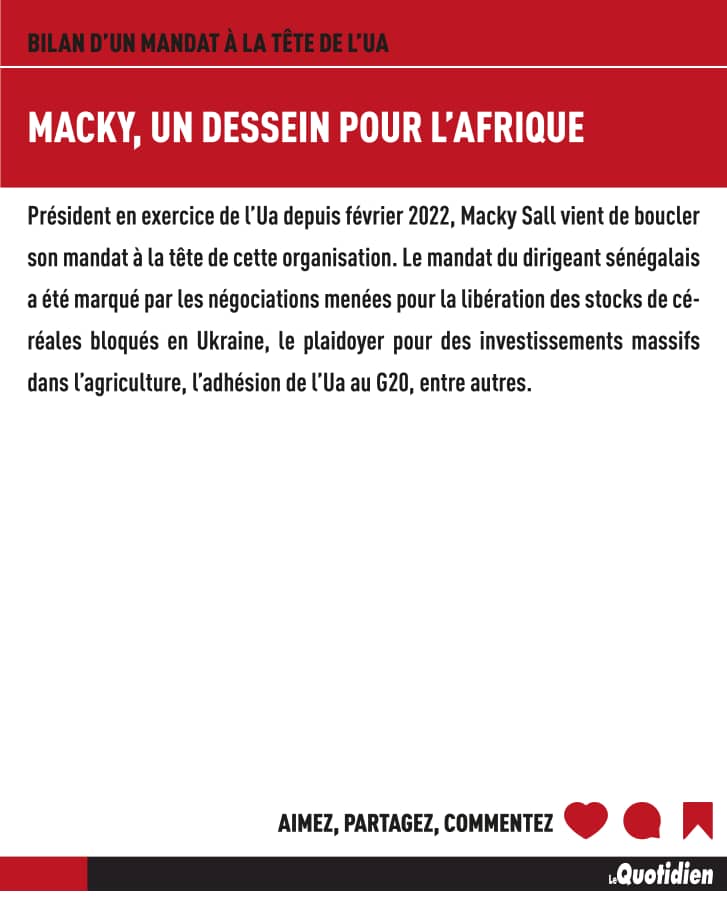 BILAN D'UN MANDAT À LA TÊTE DE L'UA

MACKY, UN DESSEIN POUR L'AFRIQUE

Président en exercice de l'Ua depuis février 2022, Macky Sall vient de boucler son mandat à la tête de cette organisation. Le mandat du dirigeant sénégalais a été marqué par les négociations menées pour la libération des stocks de céréales bloqués en Ukraine, le plaidoyer pour des investissements massifs dans l'agriculture, l'adhésion de l'Ua au G20, entre autres.

AIMEZ, PARTAGEZ, COMMENTEZ

Le Quotidien